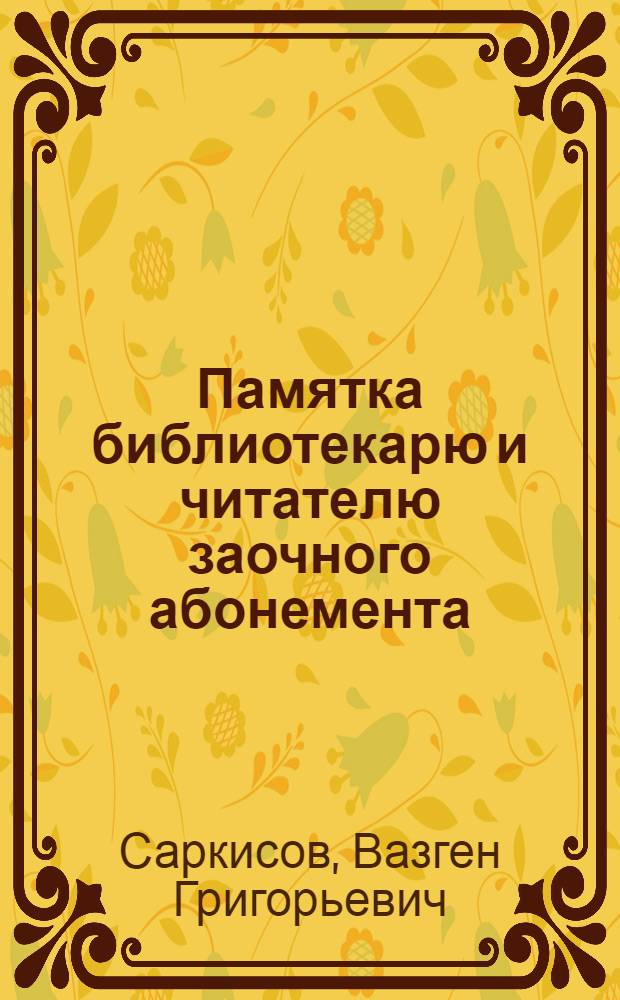 Памятка библиотекарю и читателю заочного абонемента

Саркисов, Вазген Григорьевич